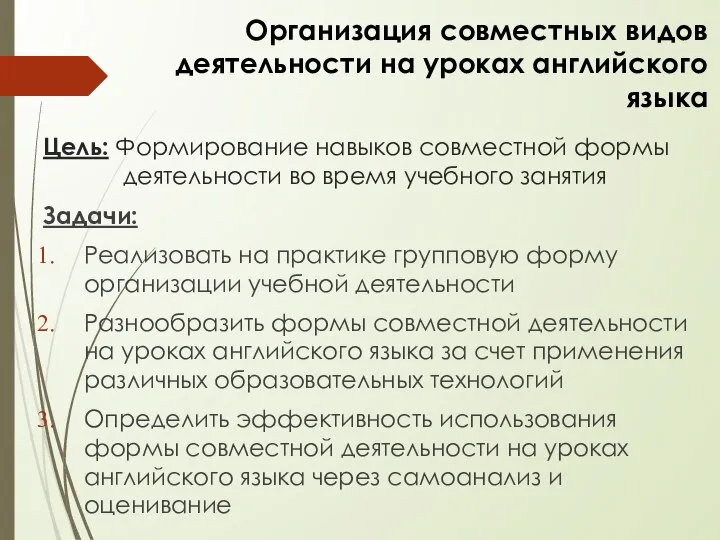 Организация совместных видов деятельности на уроках английского языка

Цель: Формирование навыков совместной формы деятельности во время учебного занятия

Задачи:

1. Реализовать на практике групповую форму организации учебной деятельности
2. Разнообразить формы совместной деятельности на уроках английского языка за счет применения различных образовательных технологий
3. Определить эффективность использования формы совместной деятельности на уроках английского языка через самоанализ и оценивание